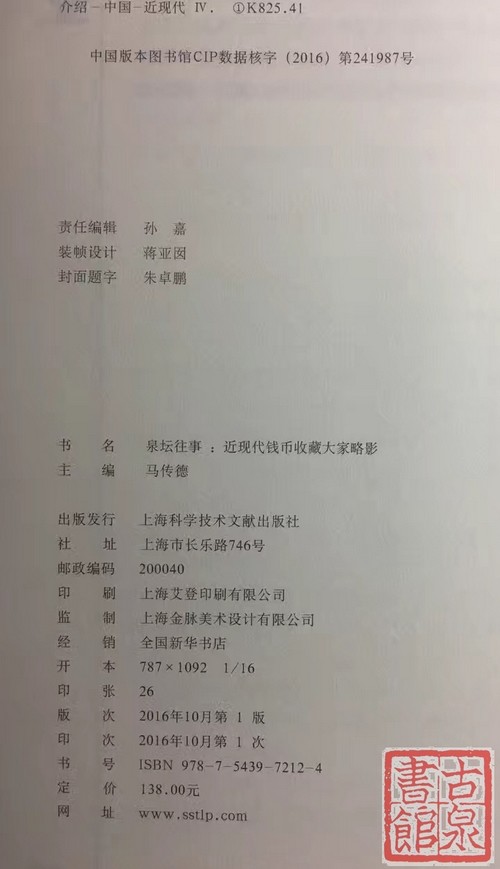 介绍-中国-近现代 Ⅳ. ①K825.41

中国版本图书馆CIP数据核字（2016）第241987号

责任编辑 孙 嘉
装帧设计 蒋亚囡
封面题字 朱卓鹏

书 名 泉坛往事：近现代钱币收藏大家略影
主 编 马传德

出版发行 上海科学技术文献出版社
社 址 上海市长乐路746号
邮政编码 200040
印 刷 上海艾登印刷有限公司
监 制 上海金脉美术设计有限公司
经 销 全国新华书店
开 本 787×1092 1/16
印 张 26
版 次 2016年10月第1版
印 次 2016年10月第1次
书 号 ISBN 978-7-5439-7212-4
定 价 138.00元
网 址 www.sstlp.com

古泉書館